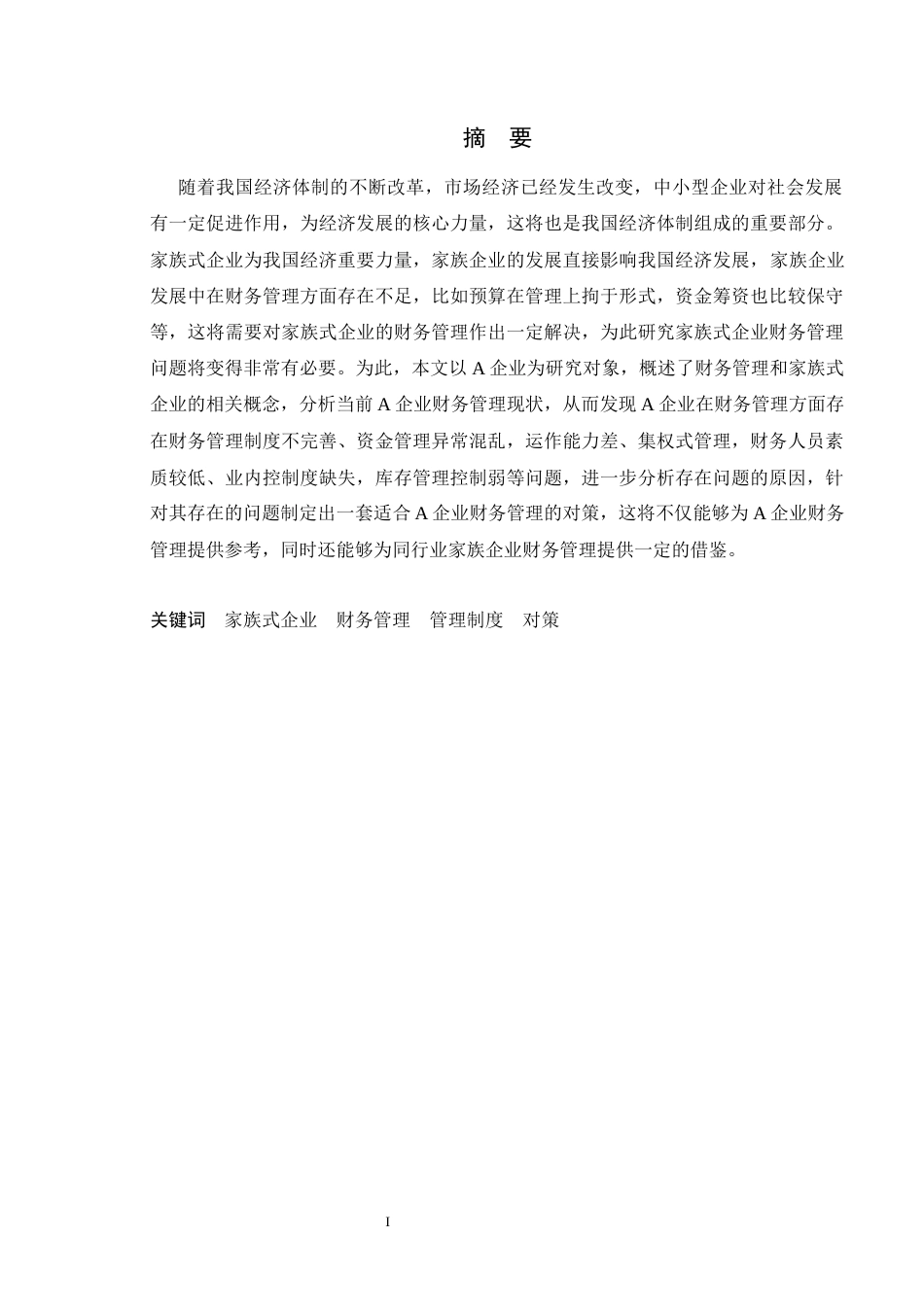 摘 要

随着我国经济体制的不断改革，市场经济已经发生改变，中小型企业对社会发展有一定促进作用，为经济发展的核心力量，这将也是我国经济体制组成的重要部分。家族式企业为我国经济重要力量，家族企业的发展直接影响我国经济发展，家族企业发展中在财务管理方面存在不足，比如预算在管理上拘于形式，资金筹资也比较保守等，这将需要对家族式企业的财务管理作出一定解决，为此研究家族式企业财务管理问题将变得非常有必要。为此，本文以 A 企业为研究对象，概述了财务管理和家族式企业的相关概念，分析当前 A 企业财务管理现状，从而发现 A 企业在财务管理方面存在财务管理制度不完善、资金管理异常混乱，运作能力差、集权式管理，财务人员素质较低、业内控制度缺失，库存管理控制弱等问题，进一步分析存在问题的原因，针对其存在的问题制定出一套适合 A 企业财务管理的对策，这将不仅能够为 A 企业财务管理提供参考，同时还能够为同行业家族企业财务管理提供一定的借鉴。

关键词 家族式企业 财务管理 管理制度 对策

I